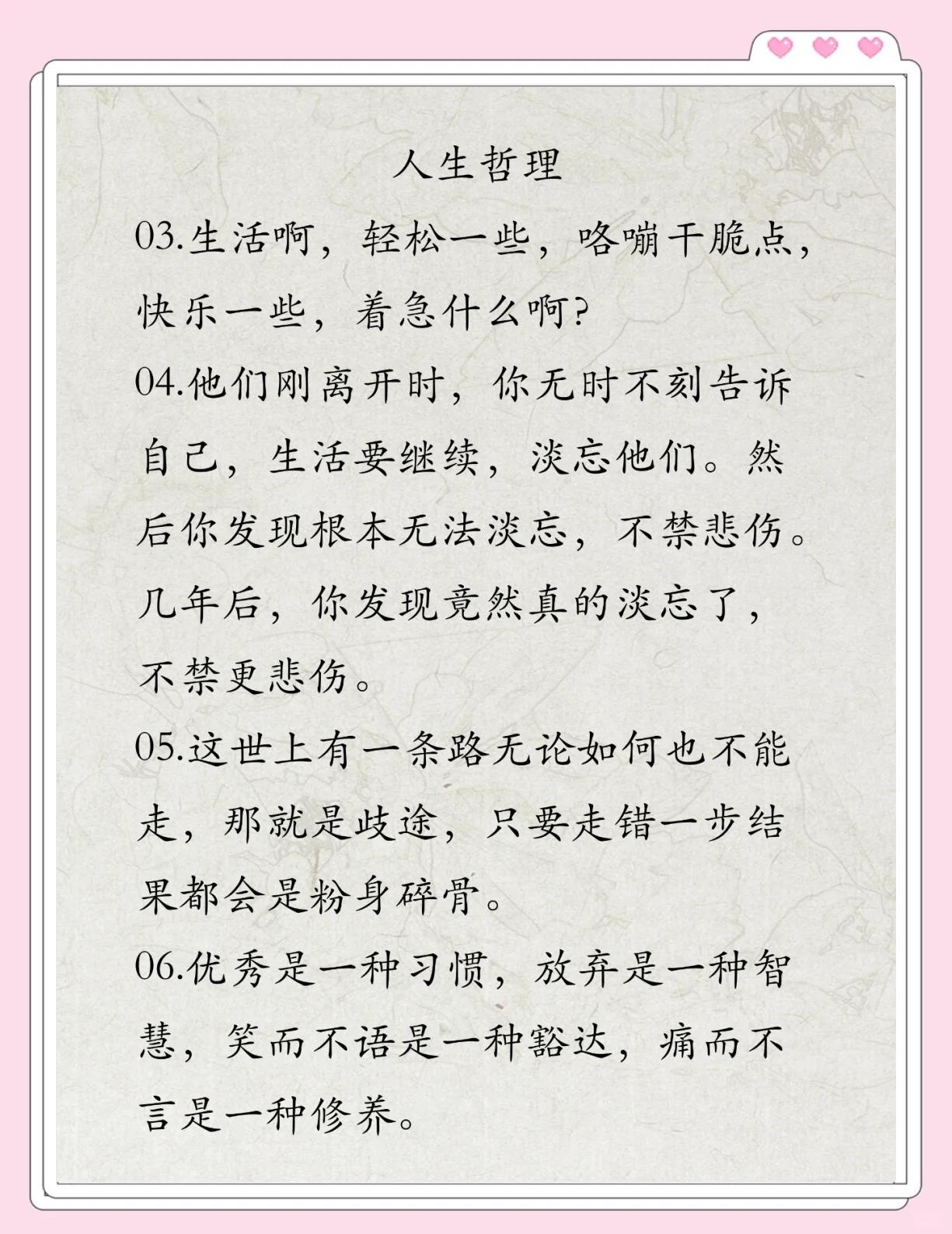 人生哲理

03.生活啊，轻松一些，咯嘣干脆点，快乐一些，着急什么啊?

04.他们刚离开时，你无时不刻告诉自己，生活要继续，淡忘他们。然后你发现根本无法淡忘，不禁悲伤。几年后，你发现竟然真的淡忘了，不禁更悲伤。

05.这世上有一条路无论如何也不能走，那就是歧途，只要走错一步结果都会是粉身碎骨。

06.优秀是一种习惯，放弃是一种智慧，笑而不语是一种豁达，痛而不言是一种修养。